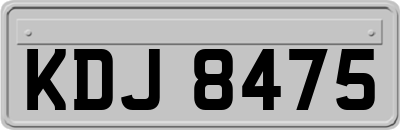 KDJ 8475